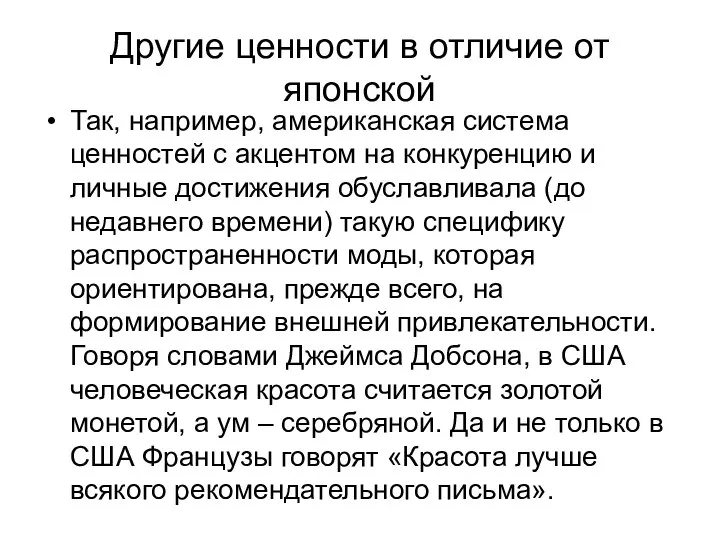 Другие ценности в отличие от японской

• Так, например, американская система ценностей с акцентом на конкуренцию и личные достижения обуславливала (до недавнего времени) такую специфику распространенности моды, которая ориентирована, прежде всего, на формирование внешней привлекательности. Говоря словами Джеймса Добсона, в США человеческая красота считается золотой монетой, а ум – серебряной. Да и не только в США Французы говорят «Красота лучше всякого рекомендательного письма».